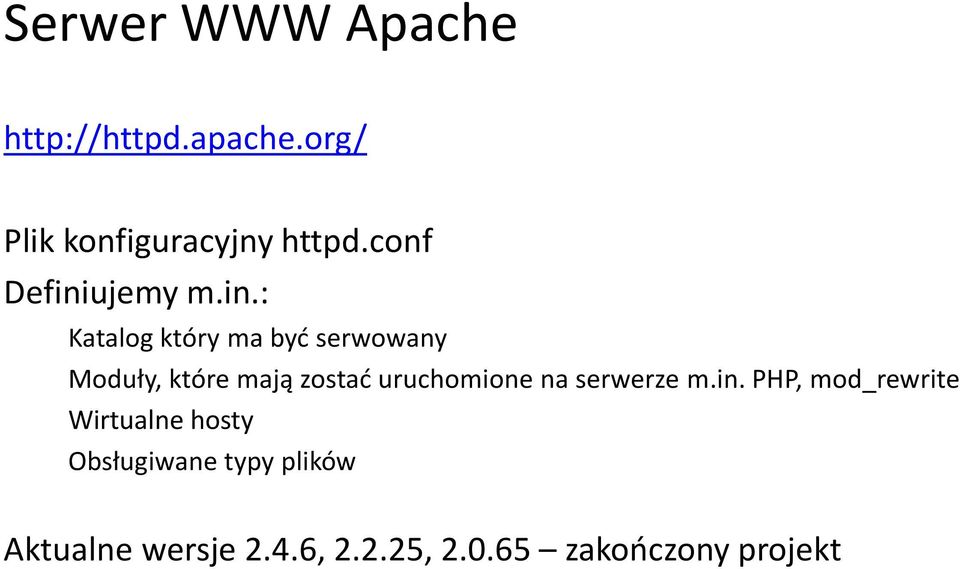 Serwer WWW Apache

http://httpd.apache.org/

Plik konfiguracyjny httpd.conf

Definiujemy m.in.:

Katalog który ma być serwowany

Moduły, które mają zostać uruchomione na serwerze m.in. PHP, mod_rewrite

Wirtualne hosty

Obsługiwane typy plików

Aktualne wersje 2.4.6, 2.2.25, 2.0.65 – zakończony projekt